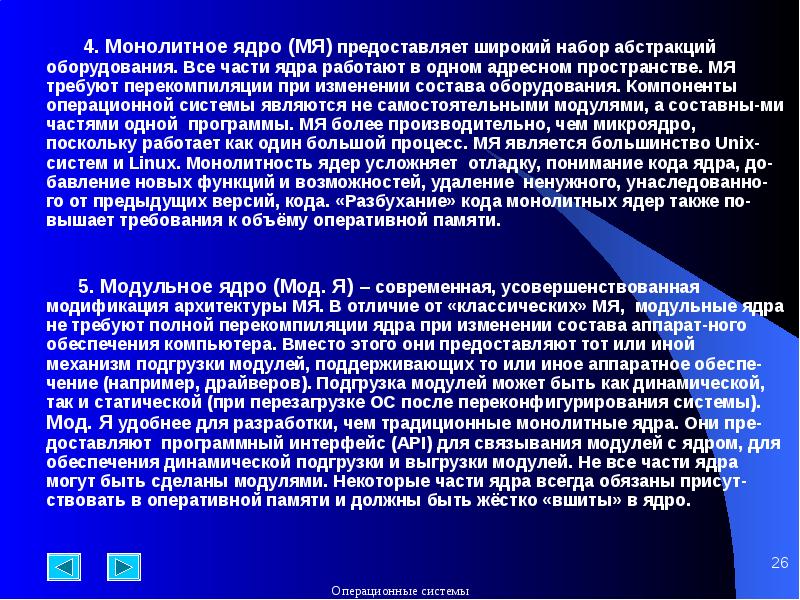 4. Монолитное ядро (МЯ) предоставляет широкий набор абстракций оборудования. Все части ядра работают в одном адресном пространстве. МЯ требуют перекомпиляции при изменении состава оборудования. Компоненты операционной системы являются не самостоятельными модулями, а составны-ми частями одной программы. МЯ более производительно, чем микроядро, поскольку работает как один большой процесс. МЯ является большинство Unix-систем и Linux. Монолитность ядер усложняет отладку, понимание кода ядра, добавление новых функций и возможностей, удаление ненужного, унаследованного от предыдущих версий, кода. «Разбухание» кода монолитных ядер также повышает требования к объёму оперативной памяти.

5. Модульное ядро (Мод. Я) – современная, усовершенствованная модификация архитектуры МЯ. В отличие от «классических» МЯ, модульные ядра не требуют полной перекомпиляции ядра при изменении состава аппарат-ного обеспечения компьютера. Вместо этого они предоставляют тот или иной механизм подгрузки модулей, поддерживающих то или иное аппаратное обеспечение (например, драйверов). Подгрузка модулей может быть как динамической, так и статической (при перезагрузке ОС после переконфигурирования системы). Мод. Я удобнее для разработки, чем традиционные монолитные ядра. Они предоставляют программный интерфейс (API) для связывания модулей с ядром, для обеспечения динамической подгрузки и выгрузки модулей. Не все части ядра могут быть сделаны модулями. Некоторые части ядра всегда обязаны присутствовать в оперативной памяти и должны быть жёстко «вшиты» в ядро.

26

Операционные системы